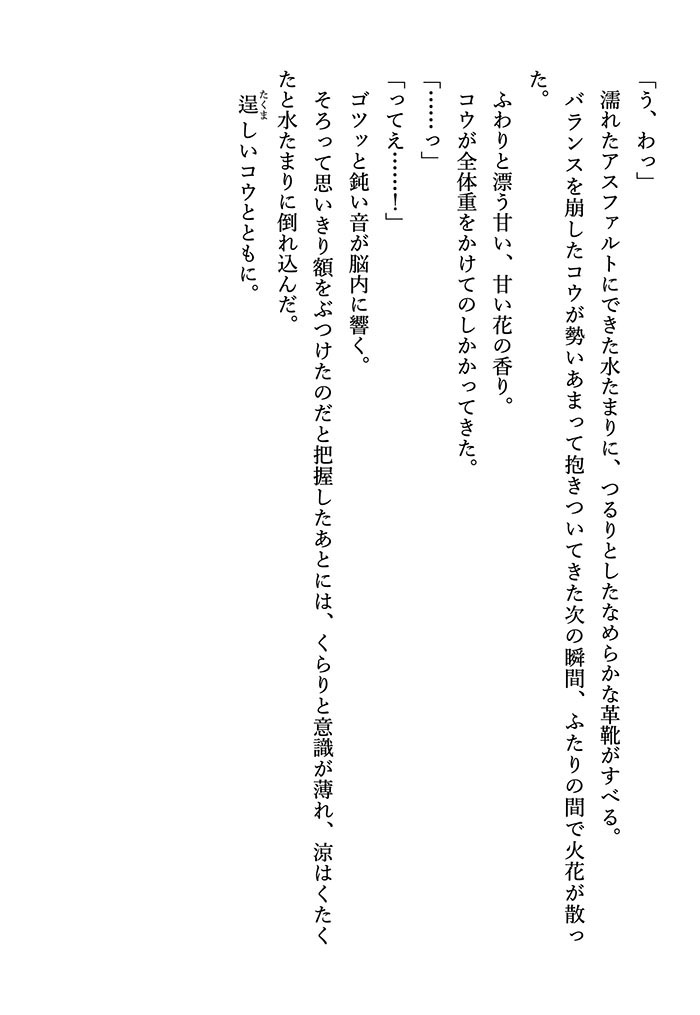 「う、わっ」

濡れたアスファルトにできた水たまりに、つるりとしたなめらかな革靴がすべる。

バランスを崩したコウが勢いあまって抱きついてきた次の瞬間、ふたりの間で火花が散った。

ふわりと漂う甘い、甘い花の香り。

コウが全体重をかけてのしかかってきた。

「……っ」

「ってえ……！」

ゴツッと鈍い音が脳内に響く。

そろって思いきり額をぶつけたのだと把握したあとには、くらりと意識が薄れ、涼はくたくたと水たまりに倒れ込んだ。

逞しいコウとともに。